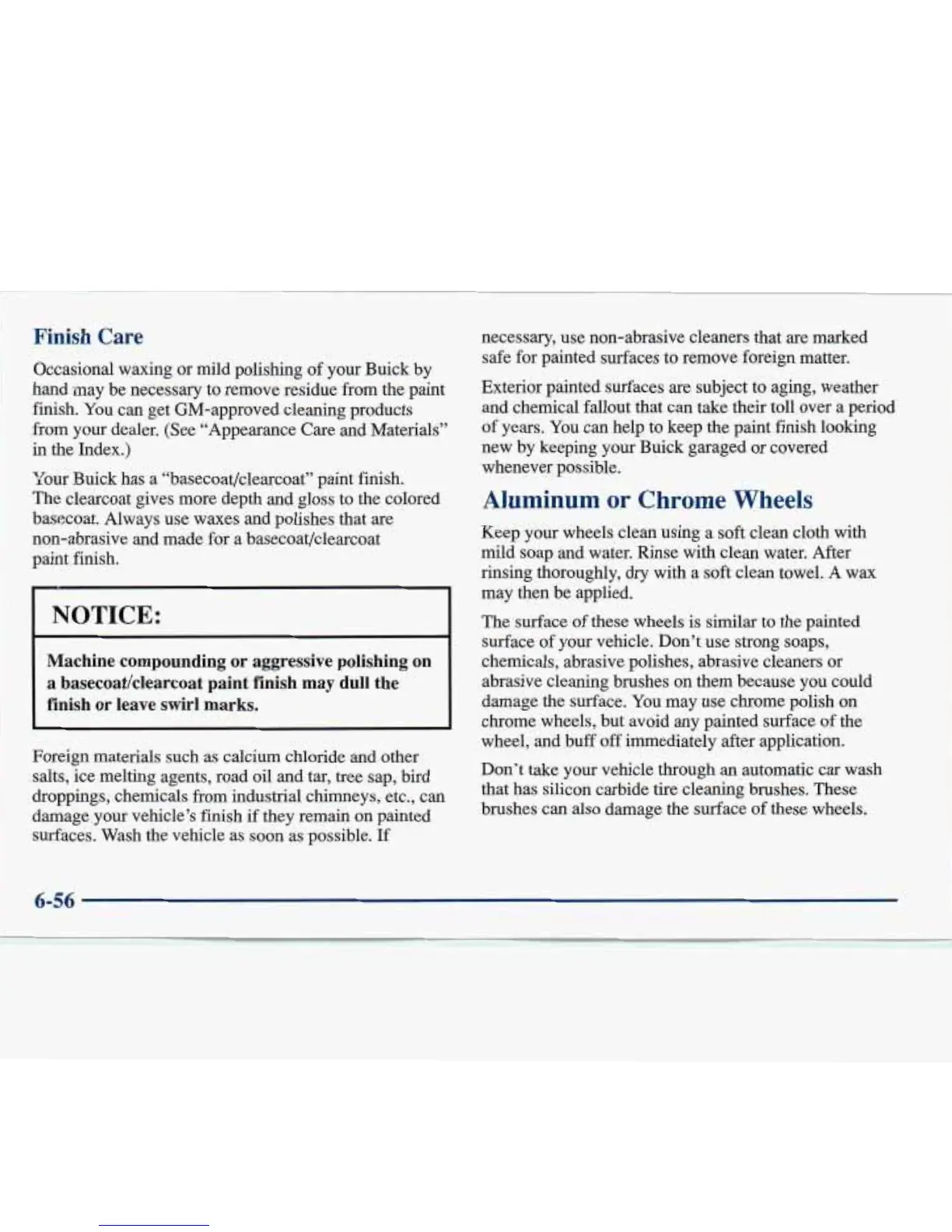 Finish Care

Occasional waxing or mild polishing of your Buick by hand may be necessary to remove residue from the paint finish. You can get GM-approved cleaning products from your dealer. (See "Appearance Care and Materials" in the Index.)

Your Buick has a "basecoat/clearcoat" paint finish. The clearcoat gives more depth and gloss to the colored basecoat. Always use waxes and polishes that are non-abrasive and made for a basecoat/clearcoat paint finish.

NOTICE:

Machine compounding or aggressive polishing on a basecoat/clearcoat paint finish may dull the finish or leave swirl marks.

Foreign materials such as calcium chloride and other salts, ice melting agents, road oil and tar, tree sap, bird droppings, chemicals from industrial chimneys, etc., can damage your vehicle's finish if they remain on painted surfaces. Wash the vehicle as soon as possible. If necessary, use non-abrasive cleaners that are marked safe for painted surfaces to remove foreign matter.

Exterior painted surfaces are subject to aging, weather and chemical fallout that can take their toll over a period of years. You can help to keep the paint finish looking new by keeping your Buick garaged or covered whenever possible.

Aluminum or Chrome Wheels

Keep your wheels clean using a soft clean cloth with mild soap and water. Rinse with clean water. After rinsing thoroughly, dry with a soft clean towel. A wax may then be applied.

The surface of these wheels is similar to the painted surface of your vehicle. Don't use strong soaps, chemicals, abrasive polishes, abrasive cleaners or abrasive cleaning brushes on them because you could damage the surface. You may use chrome polish on chrome wheels, but avoid any painted surface of the wheel, and buff off immediately after application.

Don't take your vehicle through an automatic car wash that has silicon carbide tire cleaning brushes. These brushes can also damage the surface of these wheels.

6-56